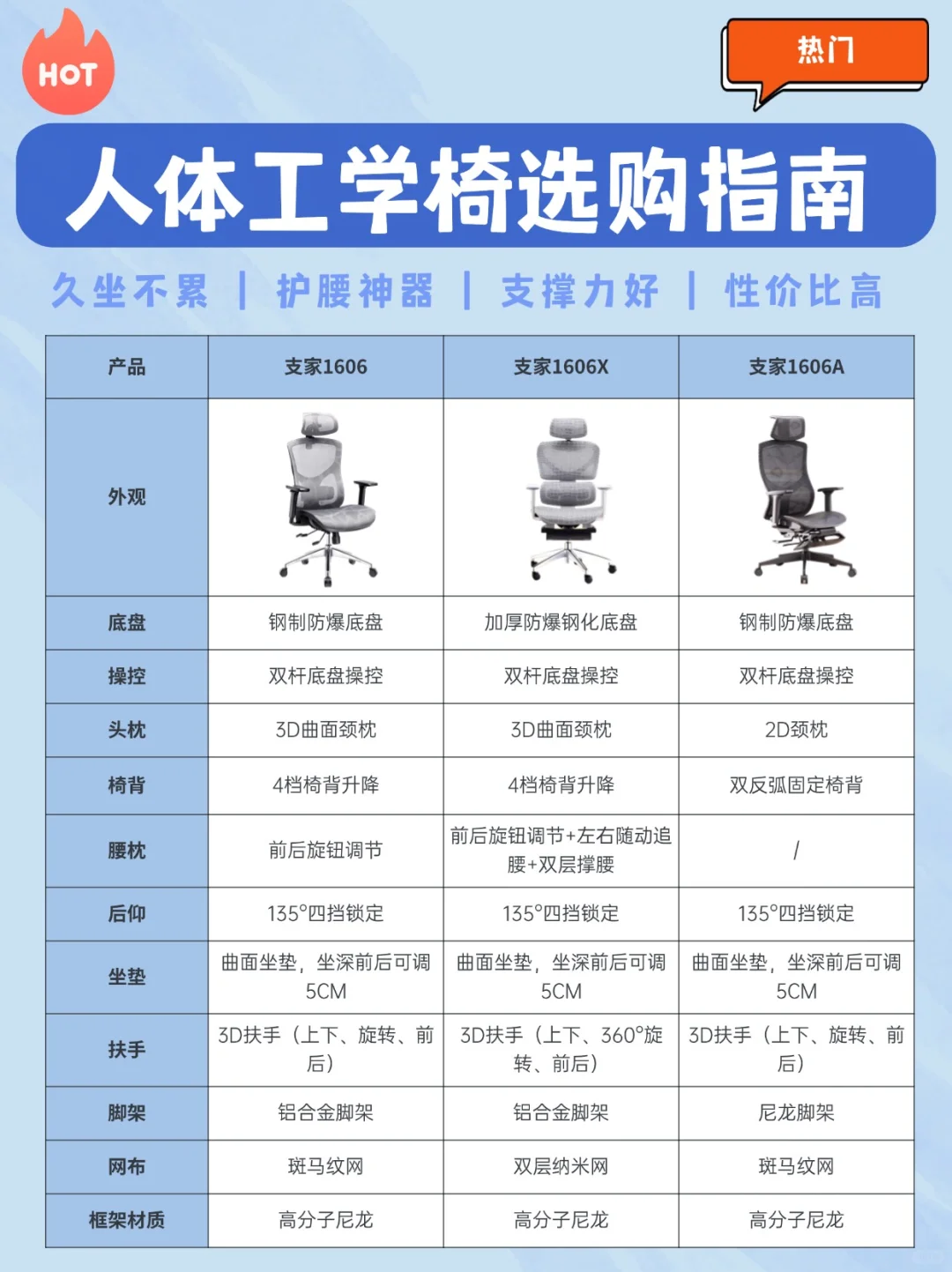 HOT

热门

人体工学椅选购指南

久坐不累 | 护腰神器 | 支撑力好 | 性价比高

| 产品 | 支家1606 | 支家1606X | 支家1606A |
|---|---|---|---|
| 外观 | | | |
| 底盘 | 钢制防爆底盘 | 加厚防爆钢化底盘 | 钢制防爆底盘 |
| 操控 | 双杆底盘操控 | 双杆底盘操控 | 双杆底盘操控 |
| 头枕 | 3D曲面颈枕 | 3D曲面颈枕 | 2D颈枕 |
| 椅背 | 4档椅背升降 | 4档椅背升降 | 双反弧固定椅背 |
| 腰枕 | 前后旋钮调节 | 前后旋钮调节+左右随动追腰+双层撑腰 | / |
| 后仰 | 135°四挡锁定 | 135°四挡锁定 | 135°四挡锁定 |
| 坐垫 | 曲面坐垫，坐深前后可调5CM | 曲面坐垫，坐深前后可调5CM | 曲面坐垫，坐深前后可调5CM |
| 扶手 | 3D扶手（上下、旋转、前后） | 3D扶手（上下、360°旋转、前后） | 3D扶手（上下、旋转、前后） |
| 脚架 | 铝合金脚架 | 铝合金脚架 | 尼龙脚架 |
| 网布 | 斑马纹网 | 双层纳米网 | 斑马纹网 |
| 框架材质 | 高分子尼龙 | 高分子尼龙 | 高分子尼龙 |